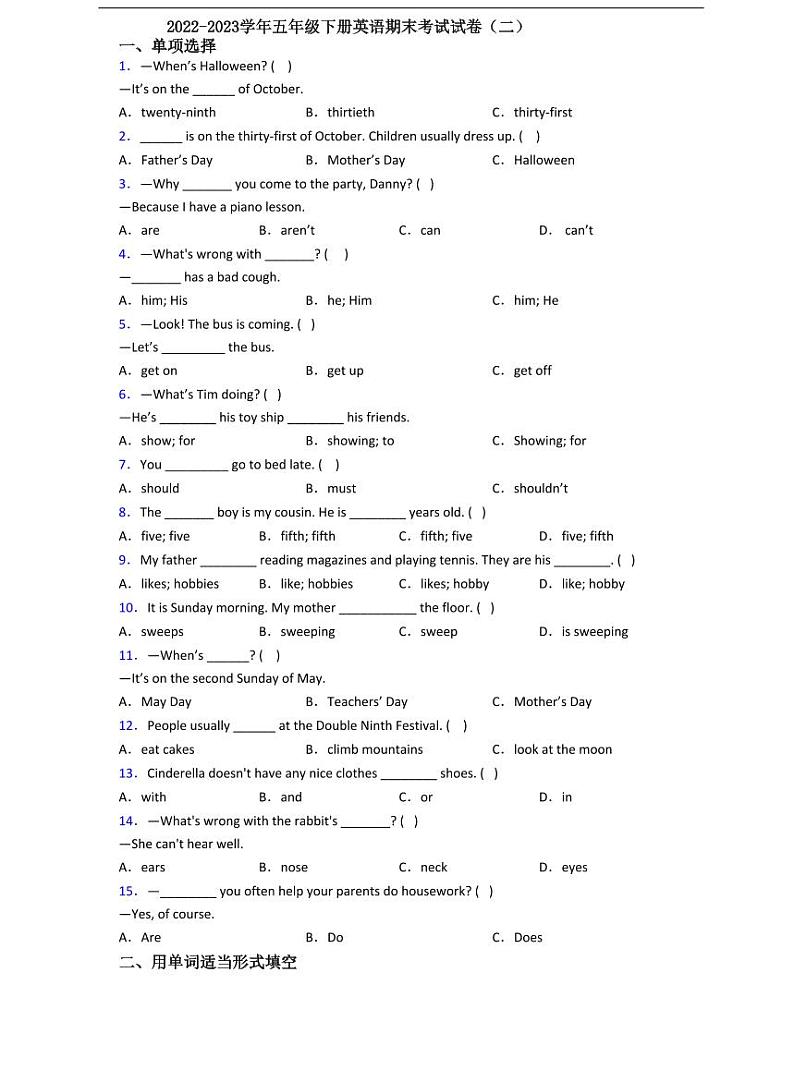 2022-2023学年五年级下册英语期末考试试卷（二）

一、单项选择

1. —When's Halloween? ( )
—It's on the ______ of October.
A. twenty-ninth B. thirtieth C. thirty-first

2. ______ is on the thirty-first of October. Children usually dress up. ( )
A. Father's Day B. Mother's Day C. Halloween

3. —Why _______ you come to the party, Danny? ( )
—Because I have a piano lesson.
A. are B. aren't C. can D. can't

4. —What's wrong with _______? ( )
—_______ has a bad cough.
A. him; His B. he; Him C. him; He

5. —Look! The bus is coming. ( )
—Let's _________ the bus.
A. get on B. get up C. get off

6. —What's Tim doing? ( )
—He's ________ his toy ship ________ his friends.
A. show; for B. showing; to C. Showing; for

7. You _________ go to bed late. ( )
A. should B. must C. shouldn't

8. The _______ boy is my cousin. He is ________ years old. ( )
A. five; five B. fifth; fifth C. fifth; five D. five; fifth

9. My father ________ reading magazines and playing tennis. They are his ________. ( )
A. likes; hobbies B. like; hobbies C. likes; hobby D. like; hobby

10. It is Sunday morning. My mother ___________ the floor. ( )
A. sweeps B. sweeping C. sweep D. is sweeping

11. —When's ______? ( )
—It's on the second Sunday of May.
A. May Day B. Teachers' Day C. Mother's Day

12. People usually ______ at the Double Ninth Festival. ( )
A. eat cakes B. climb mountains C. look at the moon

13. Cinderella doesn't have any nice clothes ________ shoes. ( )
A. with B. and C. or D. in

14. —What's wrong with the rabbit's _______? ( )
—She can't hear well.
A. ears B. nose C. neck D. eyes

15. —________ you often help your parents do housework? ( )
—Yes, of course.
A. Are B. Do C. Does

二、用单词适当形式填空